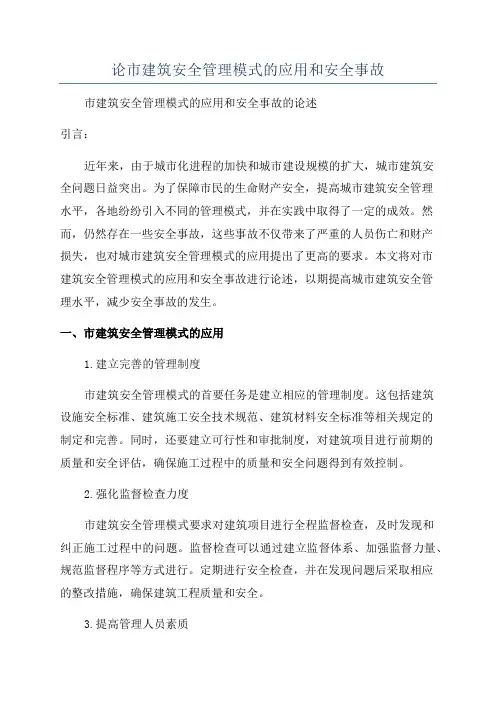 论市建筑安全管理模式的应用和安全事故

市建筑安全管理模式的应用和安全事故的论述

引言：

近年来，由于城市化进程的加快和城市建设规模的扩大，城市建筑安全问题日益突出。为了保障市民的生命财产安全，提高城市建筑安全管理水平，各地纷纷引入不同的管理模式，并在实践中取得了一定的成效。然而，仍然存在一些安全事故，这些事故不仅带来了严重的人员伤亡和财产损失，也对城市建筑安全管理模式的应用提出了更高的要求。本文将对市建筑安全管理模式的应用和安全事故进行论述，以期提高城市建筑安全管理水平，减少安全事故的发生。

一、市建筑安全管理模式的应用

1.建立完善的管理制度

市建筑安全管理模式的首要任务是建立相应的管理制度。这包括建筑设施安全标准、建筑施工安全技术规范、建筑材料安全标准等相关规定的制定和完善。同时，还要建立可行性和审批制度，对建筑项目进行前期的质量和安全评估，确保施工过程中的质量和安全问题得到有效控制。

2.强化监督检查力度

市建筑安全管理模式要求对建筑项目进行全程监督检查，及时发现和纠正施工过程中的问题。监督检查可以通过建立监督体系、加强监督力量、规范监督程序等方式进行。定期进行安全检查，并在发现问题后采取相应的整改措施，确保建筑工程质量和安全。

3.提高管理人员素质